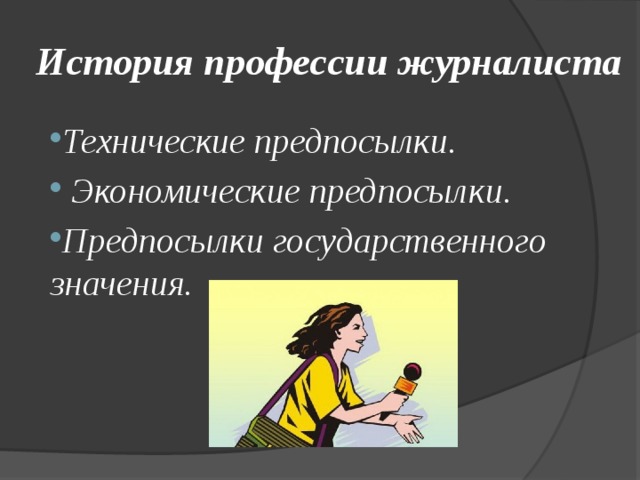 История профессии журналиста

•Технические предпосылки.

• Экономические предпосылки.

•Предпосылки государственного значения.